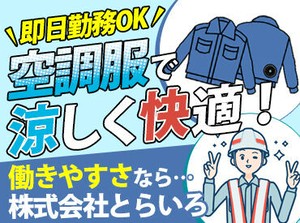 即日勤務OK
空調服で
涼しく快適！
働きやすさなら…。
株式会社とらいろ